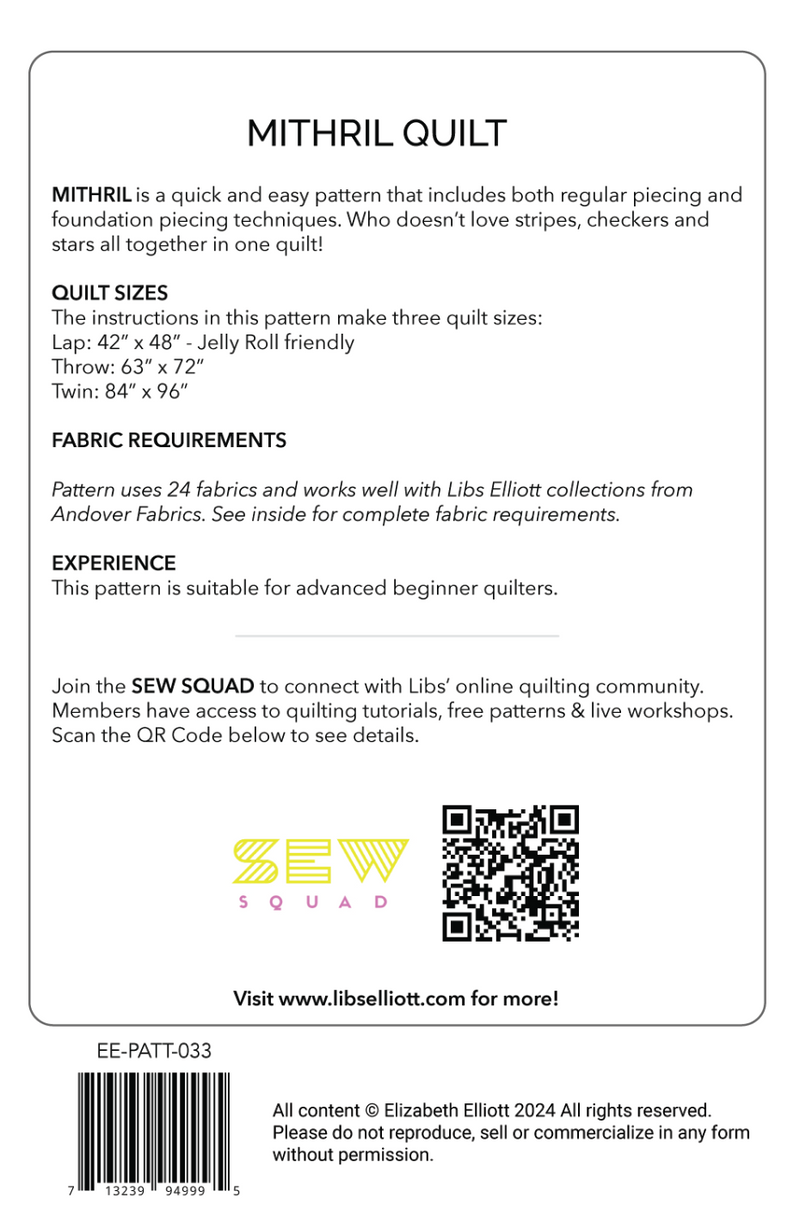 MITHRIL QUILT

MITHRIL is a quick and easy pattern that includes both regular piecing and foundation piecing techniques. Who doesn't love stripes, checkers and stars all together in one quilt!

QUILT SIZES
The instructions in this pattern make three quilt sizes:
Lap: 42" x 48" - Jelly Roll friendly
Throw: 63" x 72"
Twin: 84" x 96"

FABRIC REQUIREMENTS

Pattern uses 24 fabrics and works well with Libs Elliott collections from Andover Fabrics. See inside for complete fabric requirements.

EXPERIENCE
This pattern is suitable for advanced beginner quilters.

Join the SEW SQUAD to connect with Libs' online quilting community. Members have access to quilting tutorials, free patterns & live workshops. Scan the QR Code below to see details.

SEW
SQUAD

Visit www.libselliott.com for more!

EE-PATT-033

7 13239 94999 5

All content © Elizabeth Elliott 2024 All rights reserved. Please do not reproduce, sell or commercialize in any form without permission.